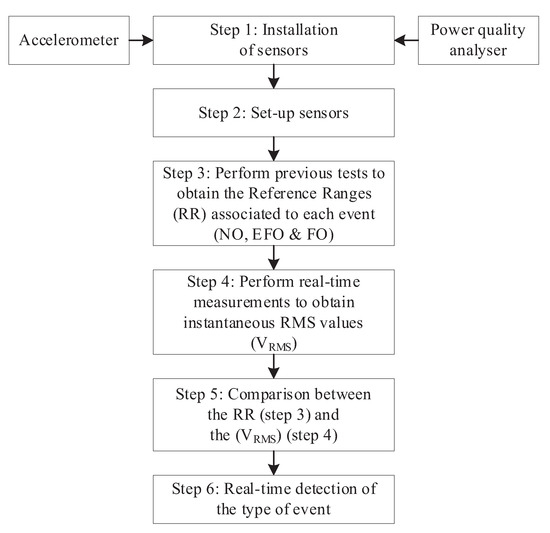 Accelerometer

Step 1: Installation of sensors

Power quality analyser

Step 2: Set-up sensors

Step 3: Perform previous tests to obtain the Reference Ranges (RR) associated to each event (NO, EFO & FO)

Step 4: Perform real-time measurements to obtain instantaneous RMS values ($V_{RMS}$)

Step 5: Comparison between the RR (step 3) and the ($V_{RMS}$) (step 4)

Step 6: Real-time detection of the type of event